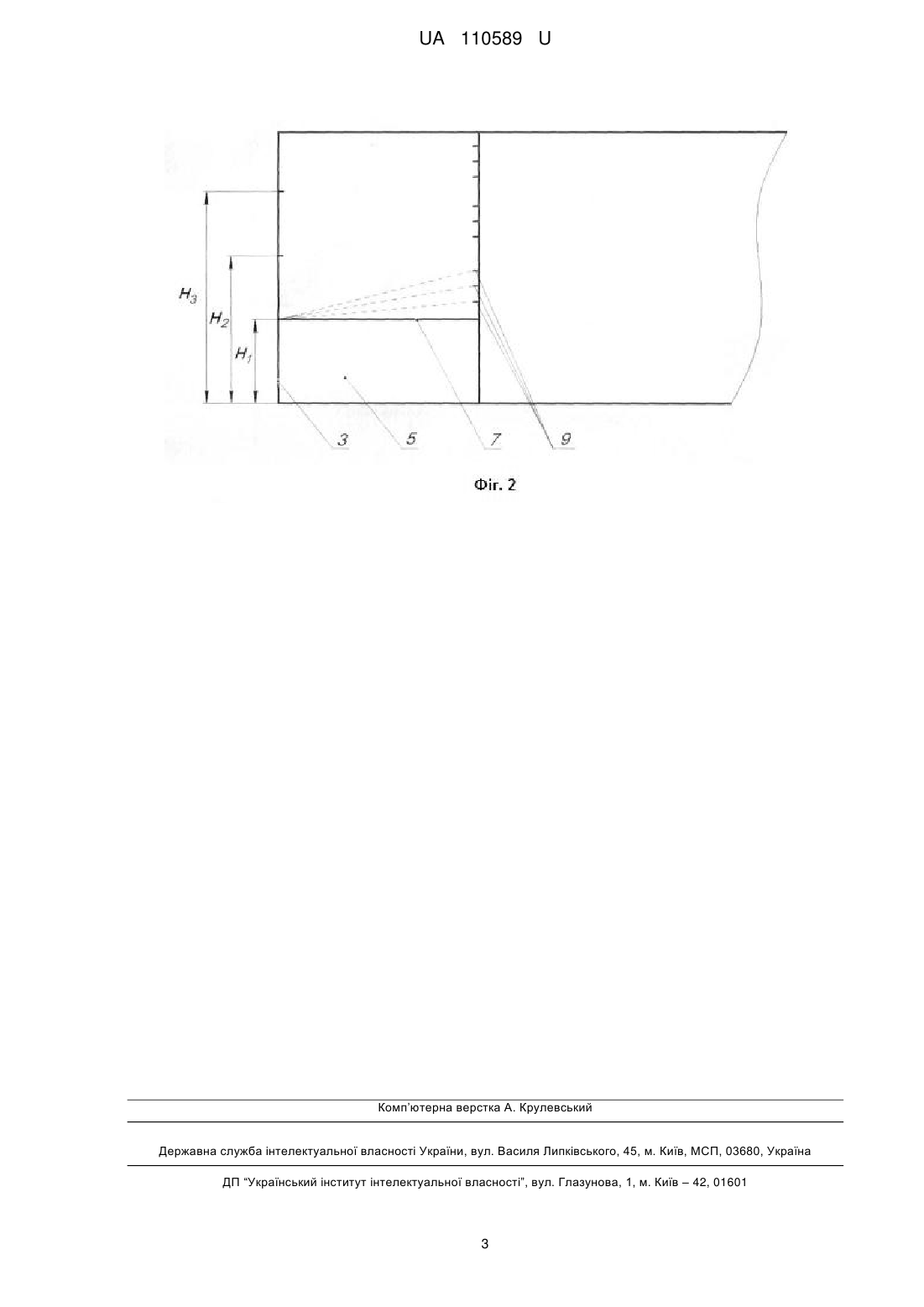 UA 110589 U

$H_3$

$H_2$

$H_1$

3 5 7 9

Фіг. 2

Комп'ютерна верстка А. Крулевський

Державна служба інтелектуальної власності України, вул. Василя Липківського, 45, м. Київ, МСП, 03680, Україна

ДП "Український інститут інтелектуальної власності", вул. Глазунова, 1, м. Київ – 42, 01601

3